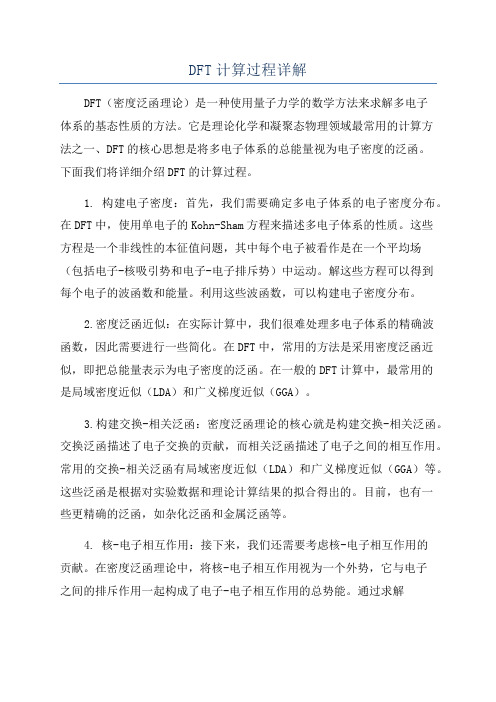 DFT 计算过程详解

DFT（密度泛函理论）是一种使用量子力学的数学方法来求解多电子体系的基态性质的方法。它是理论化学和凝聚态物理领域最常用的计算方法之一、DFT 的核心思想是将多电子体系的总能量视为电子密度的泛函。下面我们将详细介绍 DFT 的计算过程。

1. 构建电子密度：首先，我们需要确定多电子体系的电子密度分布。在 DFT 中，使用单电子的 Kohn-Sham 方程来描述多电子体系的性质。这些方程是一个非线性的本征值问题，其中每个电子被看作是在一个平均场（包括电子-核吸引势和电子-电子排斥势）中运动。解这些方程可以得到每个电子的波函数和能量。利用这些波函数，可以构建电子密度分布。

2.密度泛函近似：在实际计算中，我们很难处理多电子体系的精确波函数，因此需要进行一些简化。在 DFT 中，常用的方法是采用密度泛函近似，即把总能量表示为电子密度的泛函。在一般的 DFT 计算中，最常用的是局域密度近似（LDA）和广义梯度近似（GGA）。

3.构建交换-相关泛函：密度泛函理论的核心就是构建交换-相关泛函。交换泛函描述了电子交换的贡献，而相关泛函描述了电子之间的相互作用。常用的交换-相关泛函有局域密度近似（LDA）和广义梯度近似（GGA）等。这些泛函是根据对实验数据和理论计算结果的拟合得出的。目前，也有一些更精确的泛函，如杂化泛函和金属泛函等。

4. 核-电子相互作用：接下来，我们还需要考虑核-电子相互作用的贡献。在密度泛函理论中，将核-电子相互作用视为一个外势，它与电子之间的排斥作用一起构成了电子-电子相互作用的总势能。通过求解